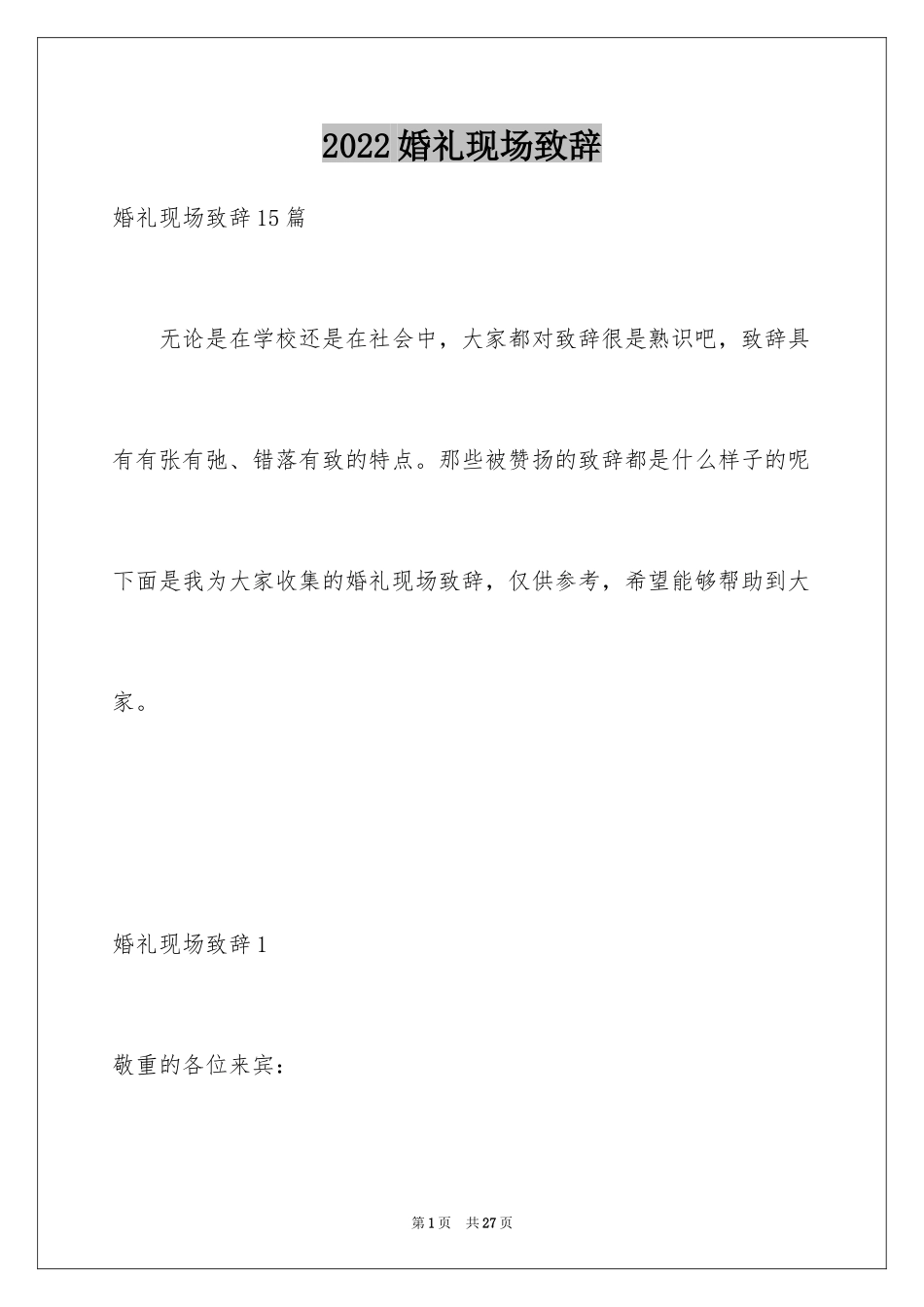 2022婚礼现场致辞

婚礼现场致辞15篇

无论是在学校还是在社会中，大家都对致辞很是熟识吧，致辞具有有张有弛、错落有致的特点。那些被赞扬的致辞都是什么样子的呢下面是我为大家收集的婚礼现场致辞，仅供参考，希望能够帮助到大家。

婚礼现场致辞1

敬重的各位来宾：

第1页 共27页